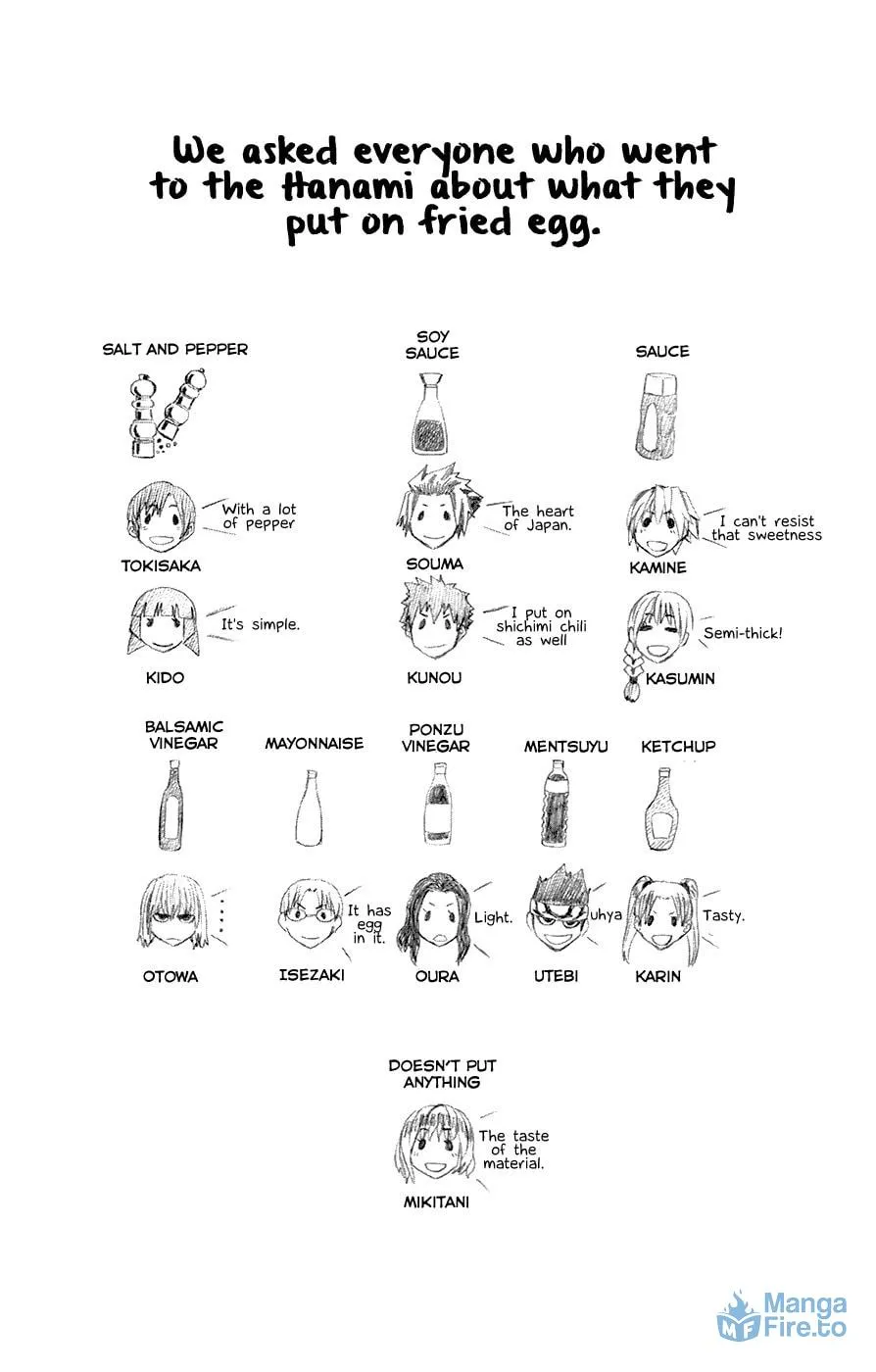 We asked everyone who went to the Hanami about what they put on fried egg.

SALT AND PEPPER

With a lot of pepper

TOKISAKA

It's simple.

KIDO

SOY SAUCE

The heart of Japan.

SOUMA

I put on shichimi chili as well

KUNOU

SAUCE

I can't resist that sweetness

KAMINE

Semi-thick!

KASUMIN

BALSAMIC VINEGAR

...

OTOWA

MAYONNAISE

It has egg in it.

ISEZAKI

PONZU VINEGAR

Light.

OURA

MENTSUYU

uhya

UTEBI

KETCHUP

Tasty.

KARIN

DOESN'T PUT ANYTHING

The taste of the material.

MIKITANI

Manga Fire.to